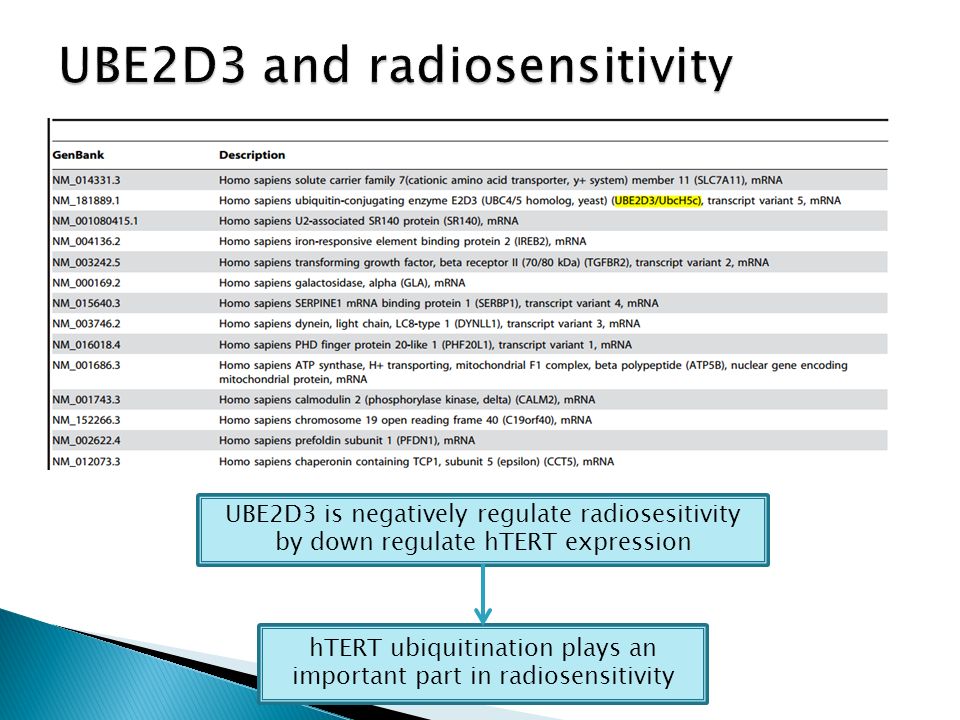 UBE2D3 and radiosensitivity

| GenBank | Description |
|---|---|
| NM_014331.3 | Homo sapiens solute carrier family 7(cationic amino acid transporter, y+ system) member 11 (SLC7A11), mRNA |
| NM_181889.1 | Homo sapiens ubiquitin-conjugating enzyme E2D3 (UBC4/5 homolog, yeast) (UBE2D3/UbcH5c), transcript variant 5, mRNA |
| NM_001080415.1 | Homo sapiens U2-associated SR140 protein (SR140), mRNA |
| NM_004136.2 | Homo sapiens iron-responsive element binding protein 2 (IREB2), mRNA |
| NM_003242.5 | Homo sapiens transforming growth factor, beta receptor II (70/80 kDa) (TGFBR2), transcript variant 2, mRNA |
| NM_000169.2 | Homo sapiens galactosidase, alpha (GLA), mRNA |
| NM_015640.3 | Homo sapiens SERPINE1 mRNA binding protein 1 (SERBP1), transcript variant 4, mRNA |
| NM_003746.2 | Homo sapiens dynein, light chain, LC8-type 1 (DYNLL1), transcript variant 3, mRNA |
| NM_016018.4 | Homo sapiens PHD finger protein 20-like 1 (PHF20L1), transcript variant 1, mRNA |
| NM_001686.3 | Homo sapiens ATP synthase, H+ transporting, mitochondrial F1 complex, beta polypeptide (ATP5B), nuclear gene encoding mitochondrial protein, mRNA |
| NM_001743.3 | Homo sapiens calmodulin 2 (phosphorylase kinase, delta) (CALM2), mRNA |
| NM_152266.3 | Homo sapiens chromosome 19 open reading frame 40 (C19orf40), mRNA |
| NM_002622.4 | Homo sapiens prefoldin subunit 1 (PFDN1), mRNA |
| NM_012073.3 | Homo sapiens chaperonin containing TCP1, subunit 5 (epsilon) (CCT5), mRNA |

UBE2D3 is negatively regulate radiosesitivity by down regulate hTERT expression

hTERT ubiquitination plays an important part in radiosensitivity